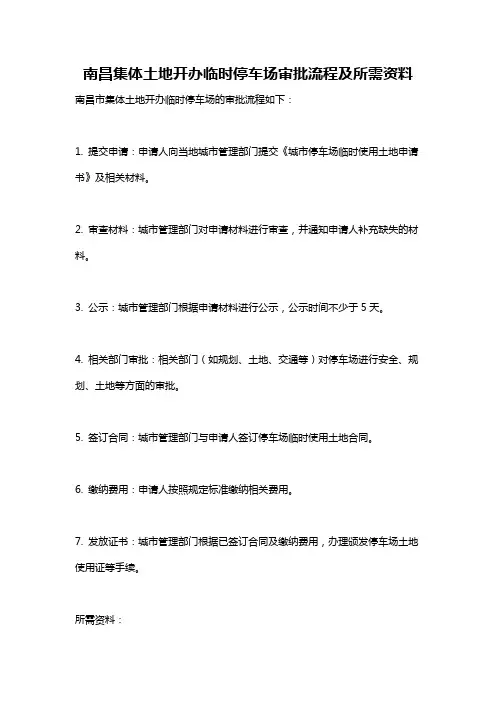 南昌集体土地开办临时停车场审批流程及所需资料

南昌市集体土地开办临时停车场的审批流程如下：

1. 提交申请：申请人向当地城市管理部门提交《城市停车场临时使用土地申请书》及相关材料。

2. 审查材料：城市管理部门对申请材料进行审查，并通知申请人补充缺失的材料。

3. 公示：城市管理部门根据申请材料进行公示，公示时间不少于 5 天。

4. 相关部门审批：相关部门（如规划、土地、交通等）对停车场进行安全、规划、土地等方面的审批。

5. 签订合同：城市管理部门与申请人签订停车场临时使用土地合同。

6. 缴纳费用：申请人按照规定标准缴纳相关费用。

7. 发放证书：城市管理部门根据已签订合同及缴纳费用，办理颁发停车场土地使用证等手续。

所需资料：